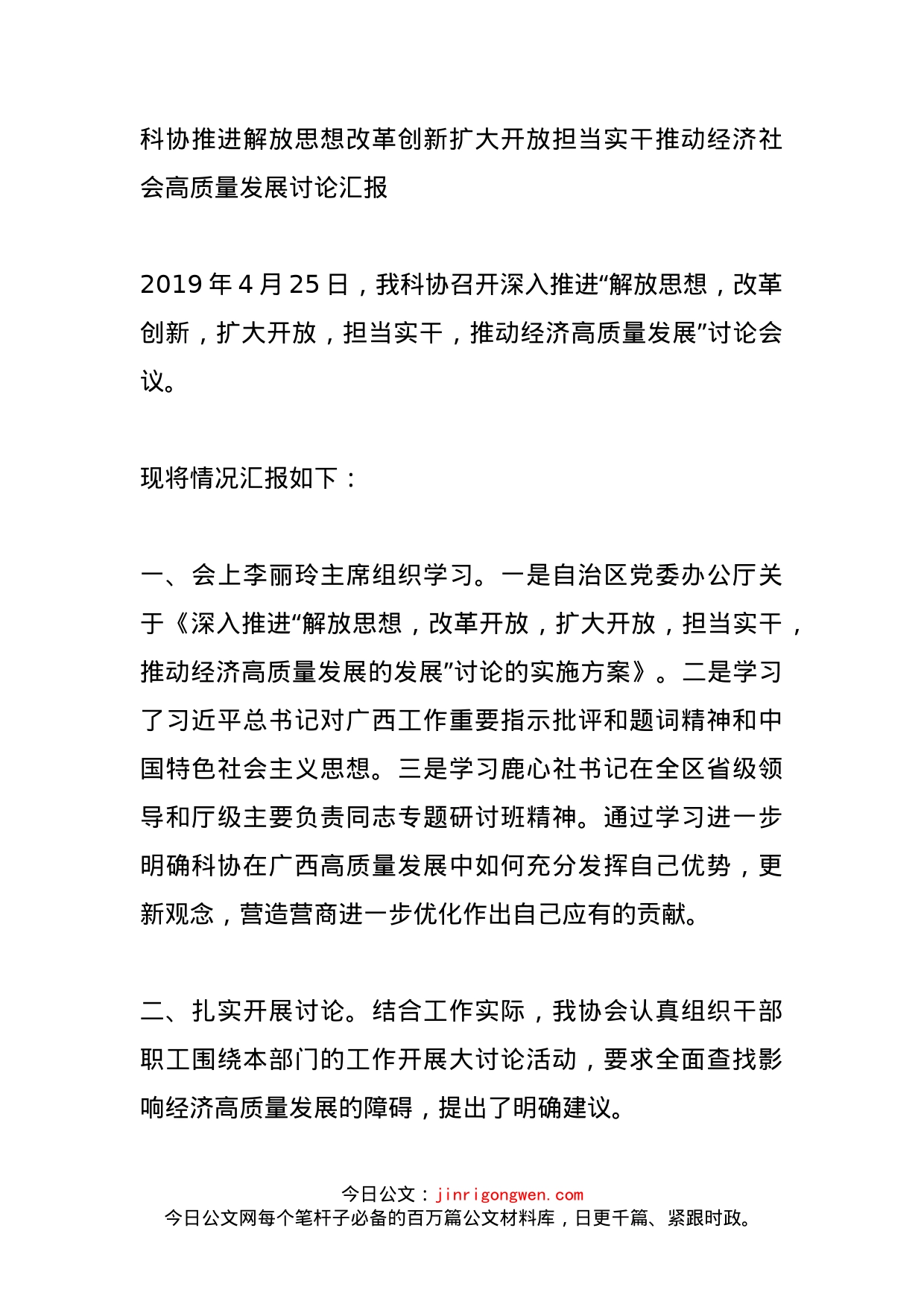 科协推进解放思想改革创新扩大开放担当实干推动经济社会高质量发展讨论汇报

2019 年 4 月 25 日，我科协召开深入推进“解放思想，改革创新，扩大开放，担当实干，推动经济高质量发展”讨论会议。

现将情况汇报如下：

一、会上李丽玲主席组织学习。一是自治区党委办公厅关于《深入推进“解放思想，改革开放，扩大开放，担当实干，推动经济高质量发展的发展”讨论的实施方案》。二是学习了习近平总书记对广西工作重要指示批评和题词精神和中国特色社会主义思想。三是学习鹿心社书记在全区省级领导和厅级主要负责同志专题研讨班精神。通过学习进一步明确科协在广西高质量发展中如何充分发挥自己优势，更新观念，营造营商进一步优化作出自己应有的贡献。

二、扎实开展讨论。结合工作实际，我协会认真组织干部职工围绕本部门的工作开展大讨论活动，要求全面查找影响经济高质量发展的障碍，提出了明确建议。

今日公文：jinrigongwen.com
今日公文网每个笔杆子必备的百万篇公文材料库，日更千篇、紧跟时政。